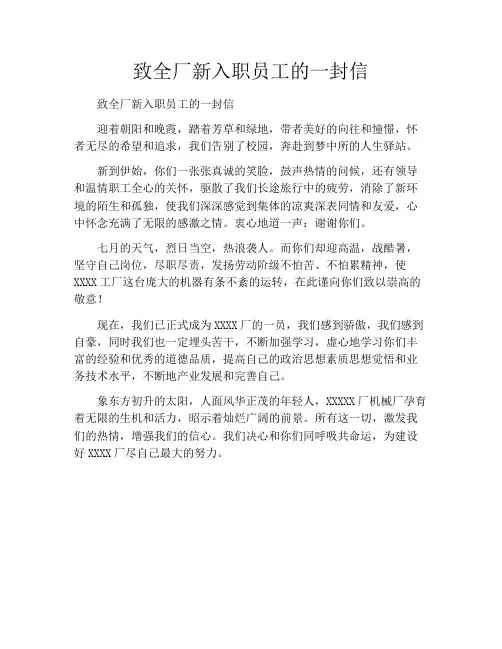 致全厂新入职员工的一封信

致全厂新入职员工的一封信

迎着朝阳和晚霞，踏着芳草和绿地，带者美好的向往和憧憬，怀者无尽的希望和追求，我们告别了校园，奔赴到梦中所的人生驿站。

新到伊始，你们一张张真诚的笑脸，鼓声热情的问候，还有领导和温情职工全心的关怀，驱散了我们长途旅行中的疲劳，消除了新环境的陌生和孤独，使我们深深感觉到集体的凉爽深表同情和友爱，心中怀念充满了无限的感激之情。衷心地道一声：谢谢你们。

七月的天气，烈日当空，热浪袭人。而你们却迎高温，战酷暑，坚守自己岗位，尽职尽责，发扬劳动阶级不怕苦、不怕累精神，使XXXX工厂这台庞大的机器有条不紊的运转，在此谨向你们致以崇高的敬意！

现在，我们已正式成为XXXX厂的一员，我们感到骄傲，我们感到自豪，同时我们也一定埋头苦干，不断加强学习，虚心地学习你们丰富的经验和优秀的道德品质，提高自己的政治思想素质思想觉悟和业务技术水平，不断地产业发展和完善自己。

象东方初升的太阳，人面风华正茂的年轻人，XXXXX厂机械厂孕育着无限的生机和活力，昭示着灿烂广阔的前景。所有这一切，激发我们的热情，增强我们的信心。我们决心和你们同呼吸共命运，为建设好XXXX厂尽自己最大的努力。